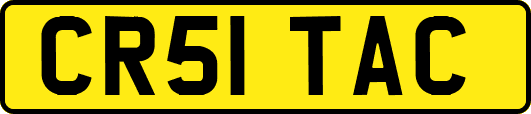 CR51 TAC